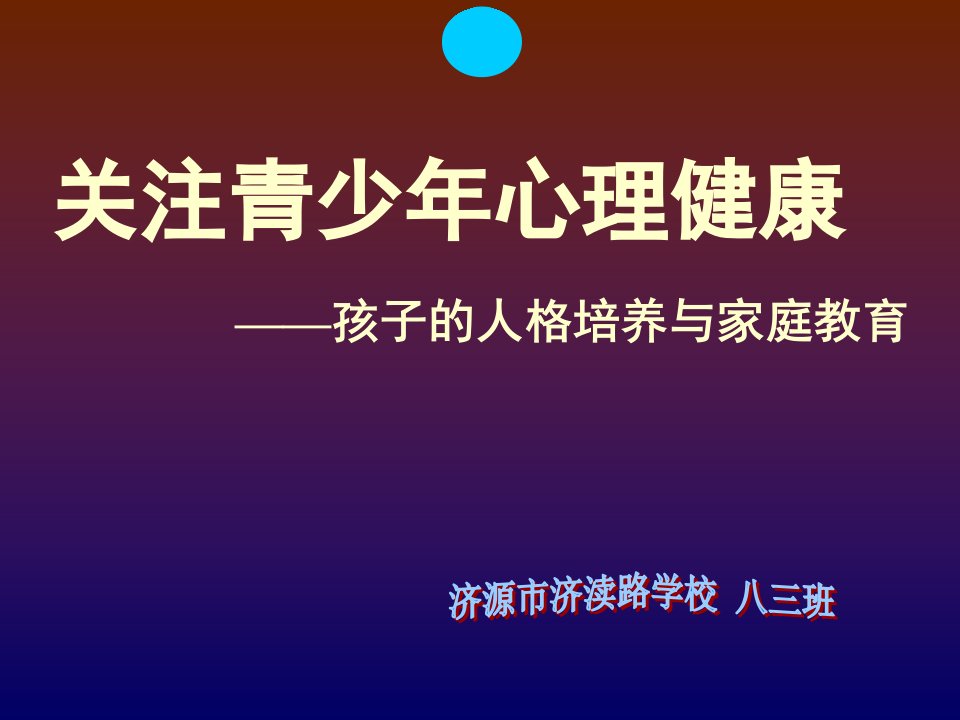 关注青少年心理健康

——孩子的人格培养与家庭教育

济源市济渎路学校 八三班